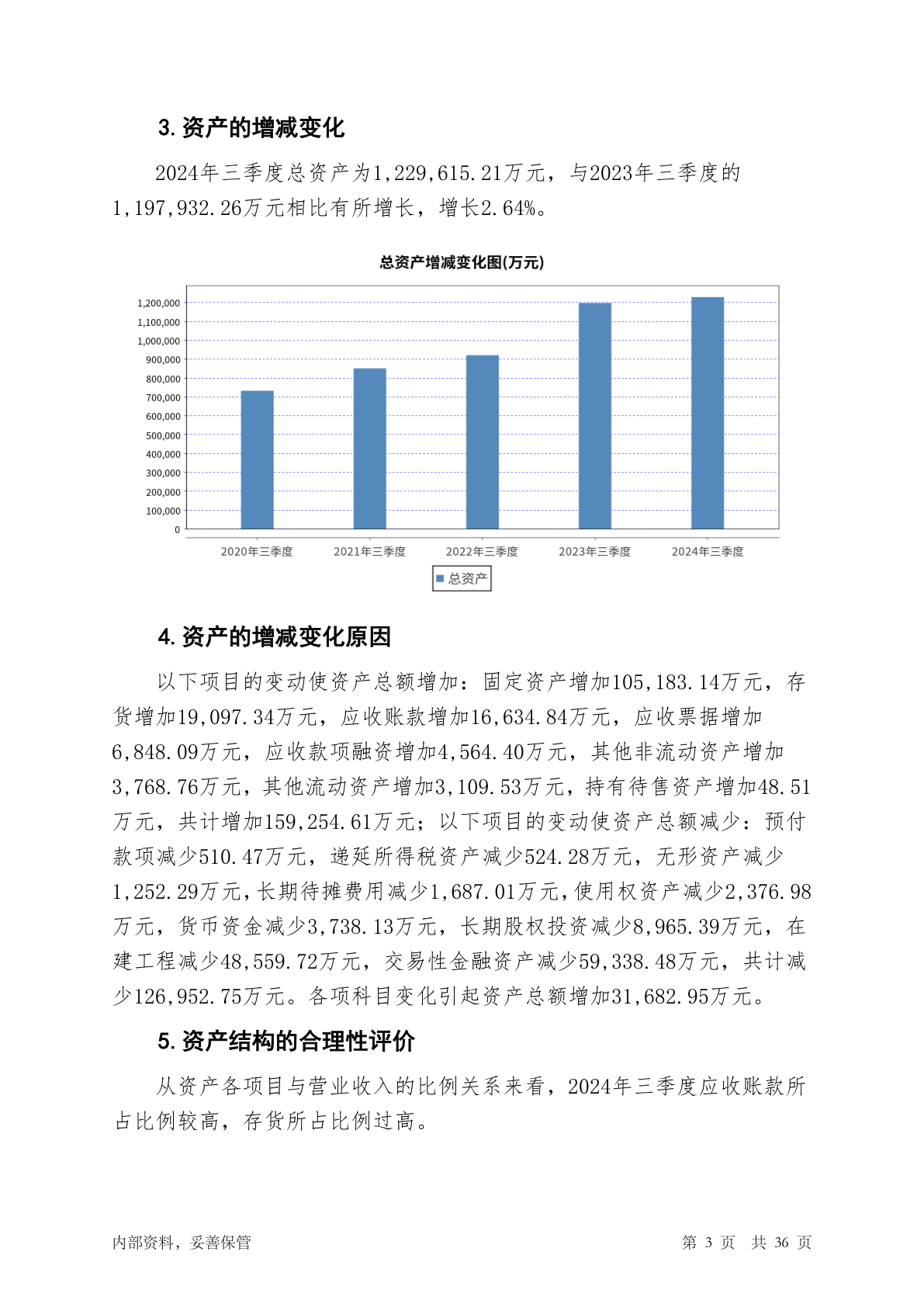 3. 资产的增减变化

2024年三季度总资产为1,229,615.21万元，与2023年三季度的1,197,932.26万元相比有所增长，增长2.64%。

总资产增减变化图(万元)

1,200,000
1,100,000
1,000,000
900,000
800,000
700,000
600,000
500,000
400,000
300,000
200,000
100,000
0

2020年三季度 2021年三季度 2022年三季度 2023年三季度 2024年三季度

总资产

4. 资产的增减变化原因

以下项目的变动使资产总额增加：固定资产增加105,183.14万元，存货增加19,097.34万元，应收账款增加16,634.84万元，应收票据增加6,848.09万元，应收款项融资增加4,564.40万元，其他非流动资产增加3,768.76万元，其他流动资产增加3,109.53万元，持有待售资产增加48.51万元，共计增加159,254.61万元；以下项目的变动使资产总额减少：预付款项减少510.47万元，递延所得税资产减少524.28万元，无形资产减少1,252.29万元，长期待摊费用减少1,687.01万元，使用权资产减少2,376.98万元，货币资金减少3,738.13万元，长期股权投资减少8,965.39万元，在建工程减少48,559.72万元，交易性金融资产减少59,338.48万元，共计减少126,952.75万元。各项科目变化引起资产总额增加31,682.95万元。

5. 资产结构的合理性评价

从资产各项目与营业收入的比例关系来看，2024年三季度应收账款所占比例较高，存货所占比例过高。

内部资料，妥善保管 第 3 页 共 36 页